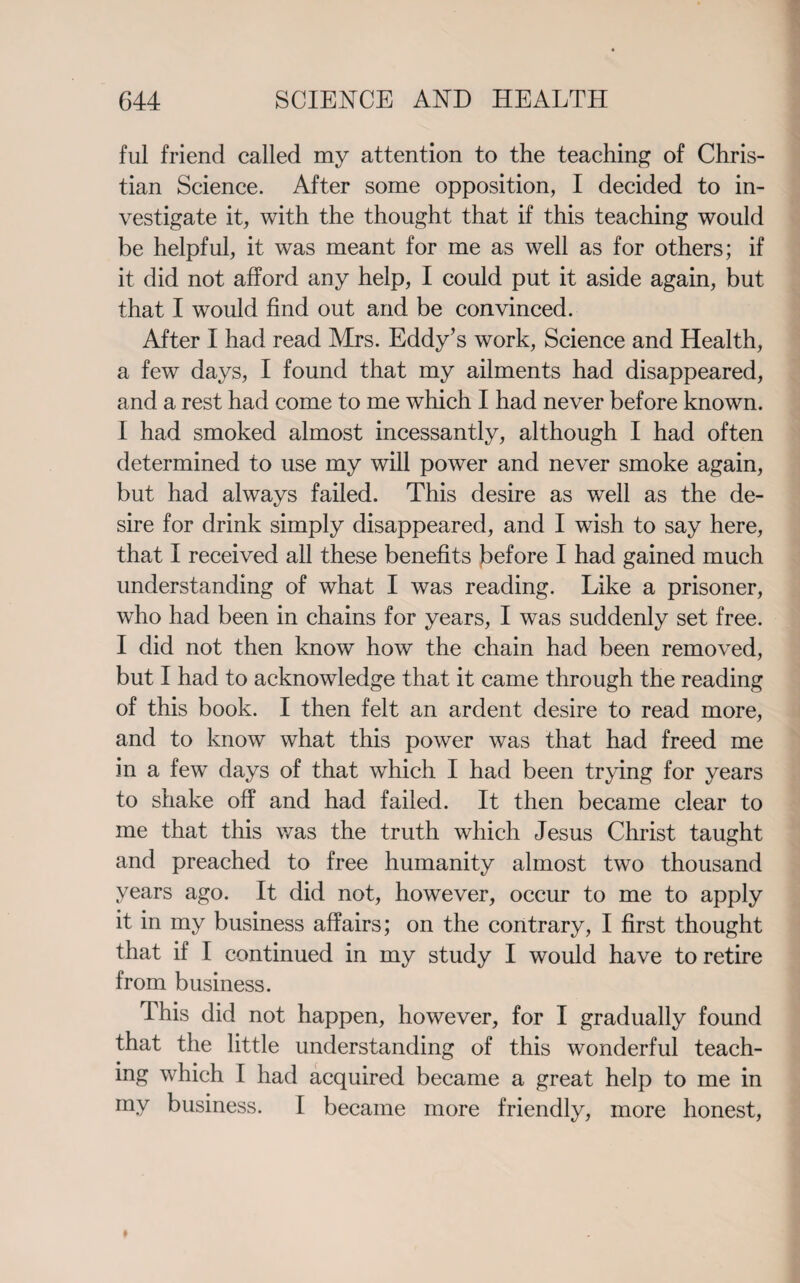 644 SCIENCE AND HEALTH

ful friend called my attention to the teaching of Christian Science. After some opposition, I decided to investigate it, with the thought that if this teaching would be helpful, it was meant for me as well as for others; if it did not afford any help, I could put it aside again, but that I would find out and be convinced.

After I had read Mrs. Eddy's work, Science and Health, a few days, I found that my ailments had disappeared, and a rest had come to me which I had never before known. I had smoked almost incessantly, although I had often determined to use my will power and never smoke again, but had always failed. This desire as well as the desire for drink simply disappeared, and I wish to say here, that I received all these benefits before I had gained much understanding of what I was reading. Like a prisoner, who had been in chains for years, I was suddenly set free. I did not then know how the chain had been removed, but I had to acknowledge that it came through the reading of this book. I then felt an ardent desire to read more, and to know what this power was that had freed me in a few days of that which I had been trying for years to shake off and had failed. It then became clear to me that this was the truth which Jesus Christ taught and preached to free humanity almost two thousand years ago. It did not, however, occur to me to apply it in my business affairs; on the contrary, I first thought that if I continued in my study I would have to retire from business.

This did not happen, however, for I gradually found that the little understanding of this wonderful teaching which I had acquired became a great help to me in my business. I became more friendly, more honest,